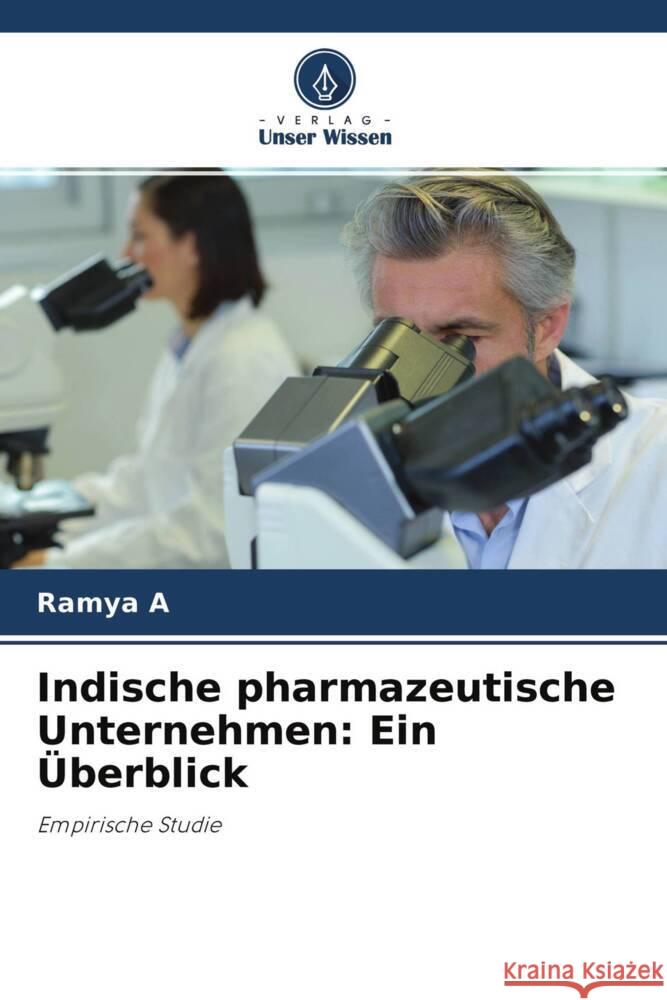 - VERLAG -
Unser Wissen

Ramya A

Indische pharmazeutische Unternehmen: Ein Überblick

Empirische Studie